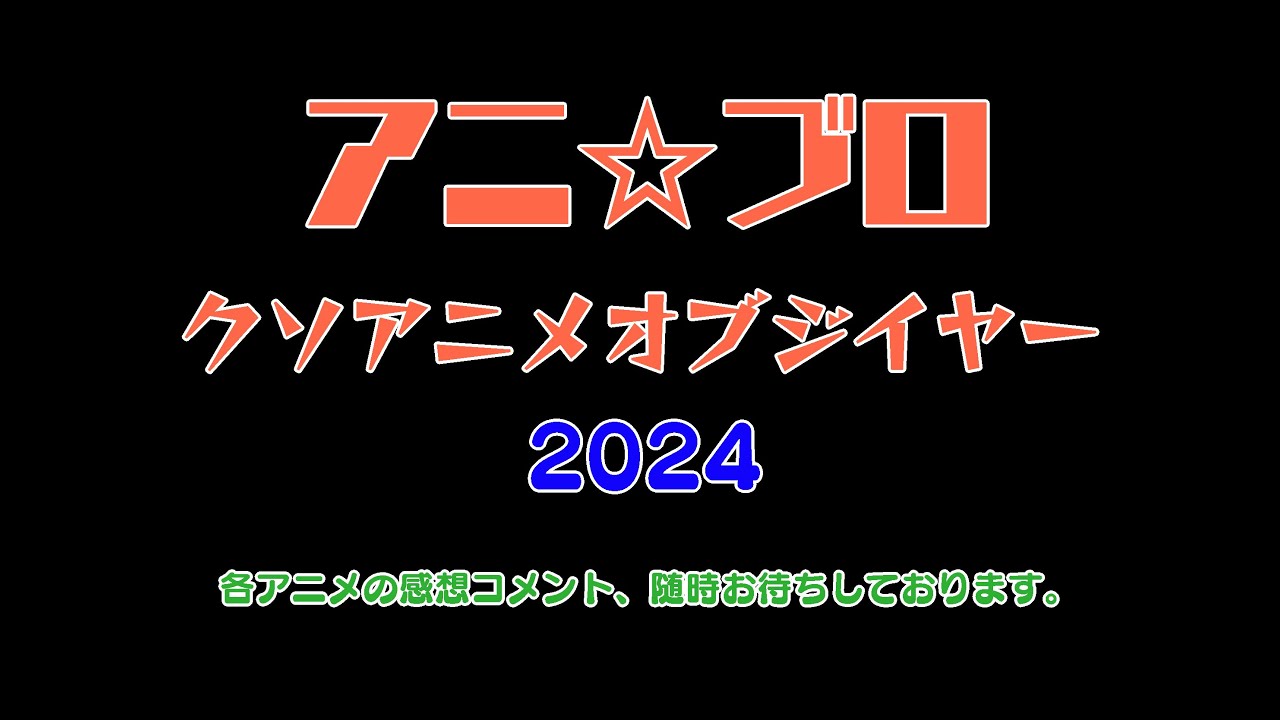 アニ☆ブロ

クソアニメオブジイヤー

2024

各アニメの感想コメント、随時お待ちしております。